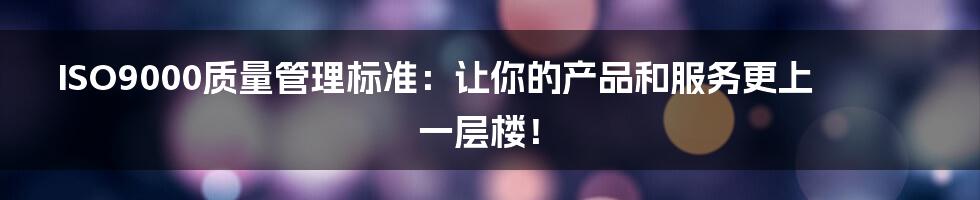 ISO9000质量管理标准：让你的产品和服务更上一层楼！